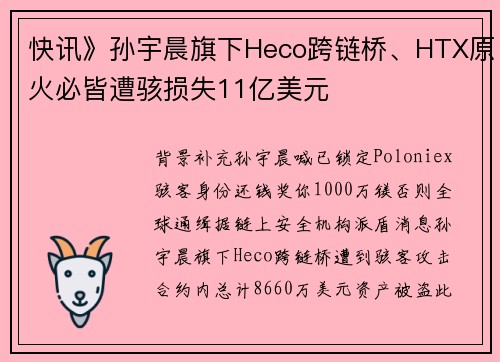 快讯》孙宇晨旗下Heco跨链桥、HTX原火必皆遭骇损失11亿美元

背景补充孙宇晨喊已锁定Poloniex骇客身份还钱奖你1000万镁否则全球通缉据链上安全机构派盾消息孙宇晨旗下Heco跨链桥遭到骇客攻击合约内总计8660万美元资产被盗此